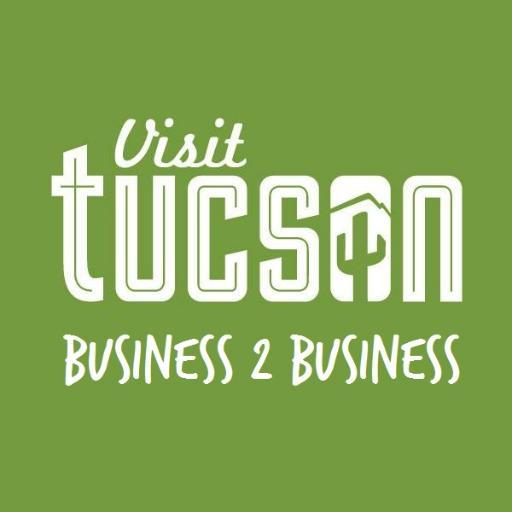 Visit
tucson
BUSINESS 2 BUSINESS